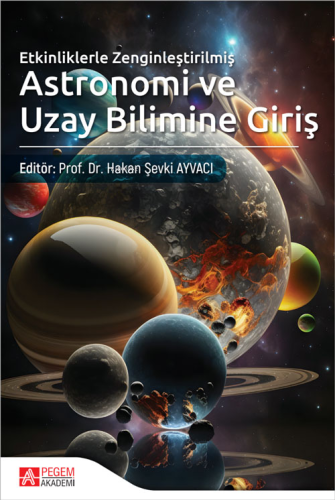 Etkinliklerle Zenginleştirilmiş
Astronomi ve Uzay Bilimine Giriş

Editör: Prof. Dr. Hakan Şevki AYVACI

PEGEM AKADEMİ